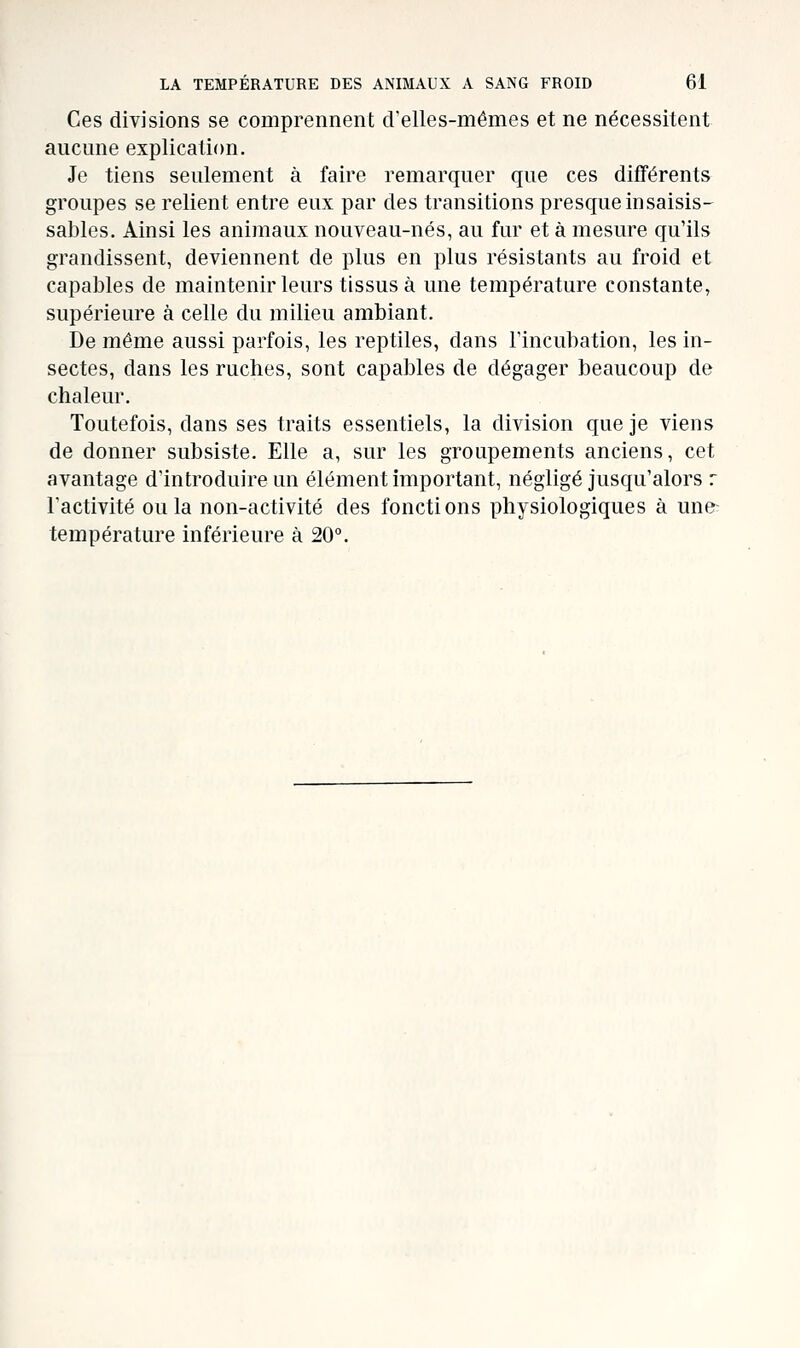 LA TEMPÉRATURE DES ANIMAUX A SANG FROID 61

Ces divisions se comprennent d'elles-mêmes et ne nécessitent aucune explication.

Je tiens seulement à faire remarquer que ces différents groupes se relient entre eux par des transitions presque insaisissables. Ainsi les animaux nouveau-nés, au fur et à mesure qu'ils grandissent, deviennent de plus en plus résistants au froid et capables de maintenir leurs tissus à une température constante, supérieure à celle du milieu ambiant.

De même aussi parfois, les reptiles, dans l'incubation, les insectes, dans les ruches, sont capables de dégager beaucoup de chaleur.

Toutefois, dans ses traits essentiels, la division que je viens de donner subsiste. Elle a, sur les groupements anciens, cet avantage d'introduire un élément important, négligé jusqu'alors : l'activité ou la non-activité des fonctions physiologiques à une température inférieure à 20°.